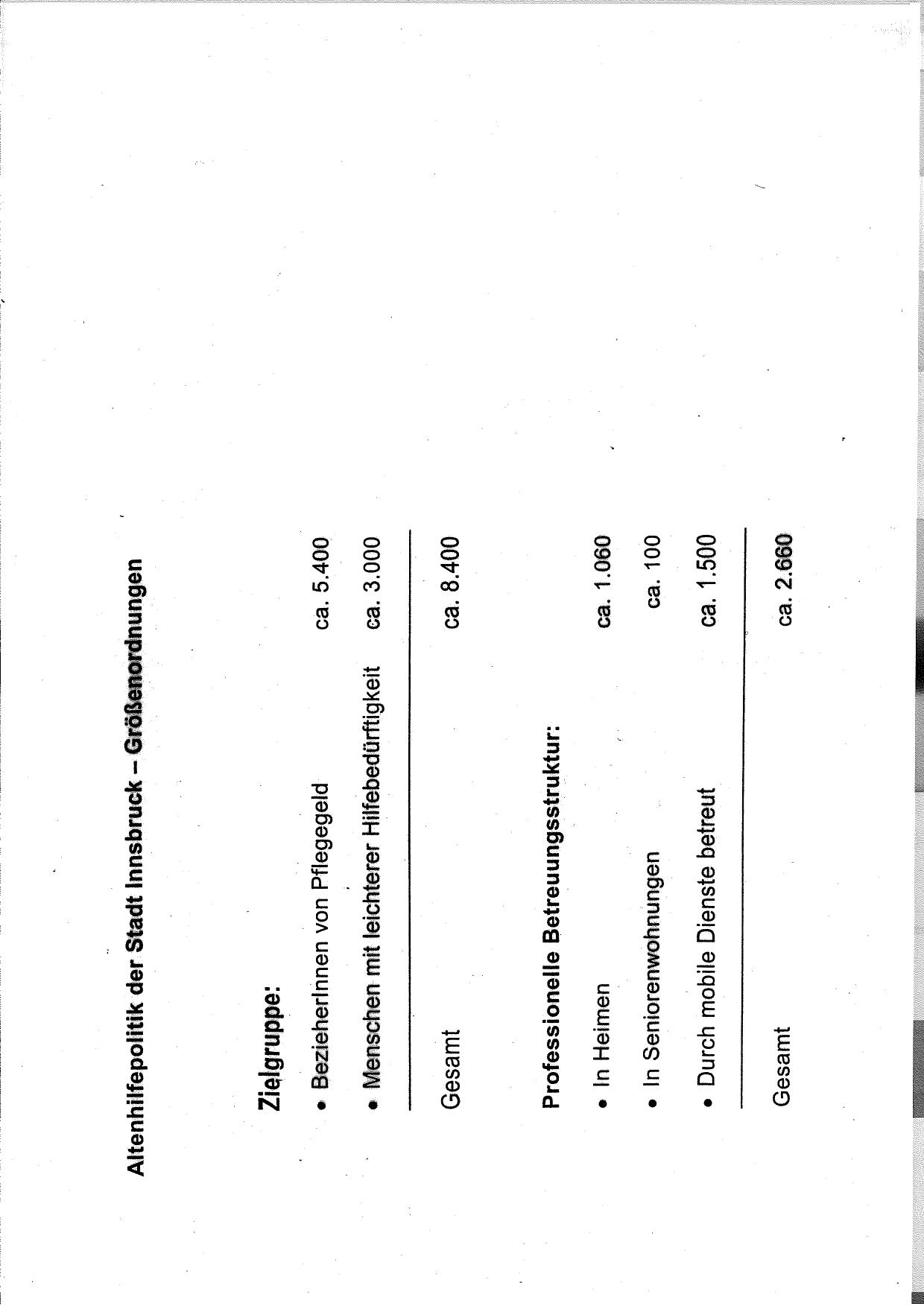 Altenhilfepolitik der Stadt Innsbruck – Größenordnungen

Zielgruppe:

• BezieherInnen von Pflegegeld ca. 5.400

• Menschen mit leichterer Hilfebedürftigkeit ca. 3.000

Gesamt ca. 8.400

Professionelle Betreuungsstruktur:

• In Heimen ca. 1.060

• In Seniorenwohnungen ca. 100

• Durch mobile Dienste betreut ca. 1.500

Gesamt ca. 2.660